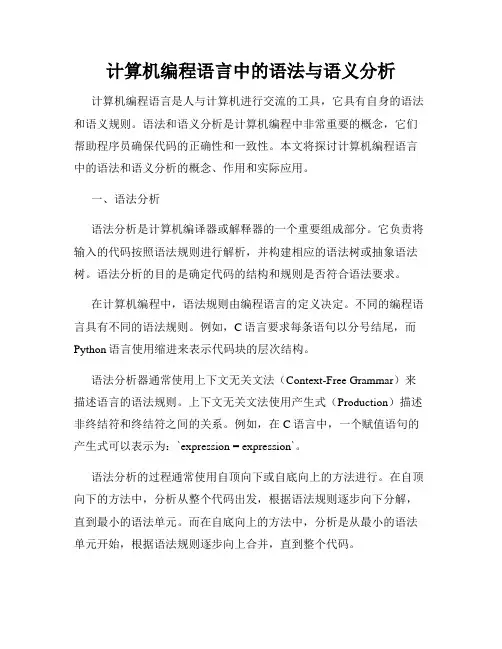 计算机编程语言中的语法与语义分析

计算机编程语言是人与计算机进行交流的工具，它具有自身的语法和语义规则。语法和语义分析是计算机编程中非常重要的概念，它们帮助程序员确保代码的正确性和一致性。本文将探讨计算机编程语言中的语法和语义分析的概念、作用和实际应用。

一、语法分析

语法分析是计算机编译器或解释器的一个重要组成部分。它负责将输入的代码按照语法规则进行解析，并构建相应的语法树或抽象语法树。语法分析的目的是确定代码的结构和规则是否符合语法要求。

在计算机编程中，语法规则由编程语言的定义决定。不同的编程语言具有不同的语法规则。例如，C 语言要求每条语句以分号结尾，而 Python 语言使用缩进来表示代码块的层次结构。

语法分析器通常使用上下文无关文法（Context-Free Grammar）来描述语言的语法规则。上下文无关文法使用产生式（Production）描述非终结符和终结符之间的关系。例如，在 C 语言中，一个赋值语句的产生式可以表示为：`expression = expression`。

语法分析的过程通常使用自顶向下或自底向上的方法进行。在自顶向下的方法中，分析从整个代码出发，根据语法规则逐步向下分解，直到最小的语法单元。而在自底向上的方法中，分析是从最小的语法单元开始，根据语法规则逐步向上合并，直到整个代码。